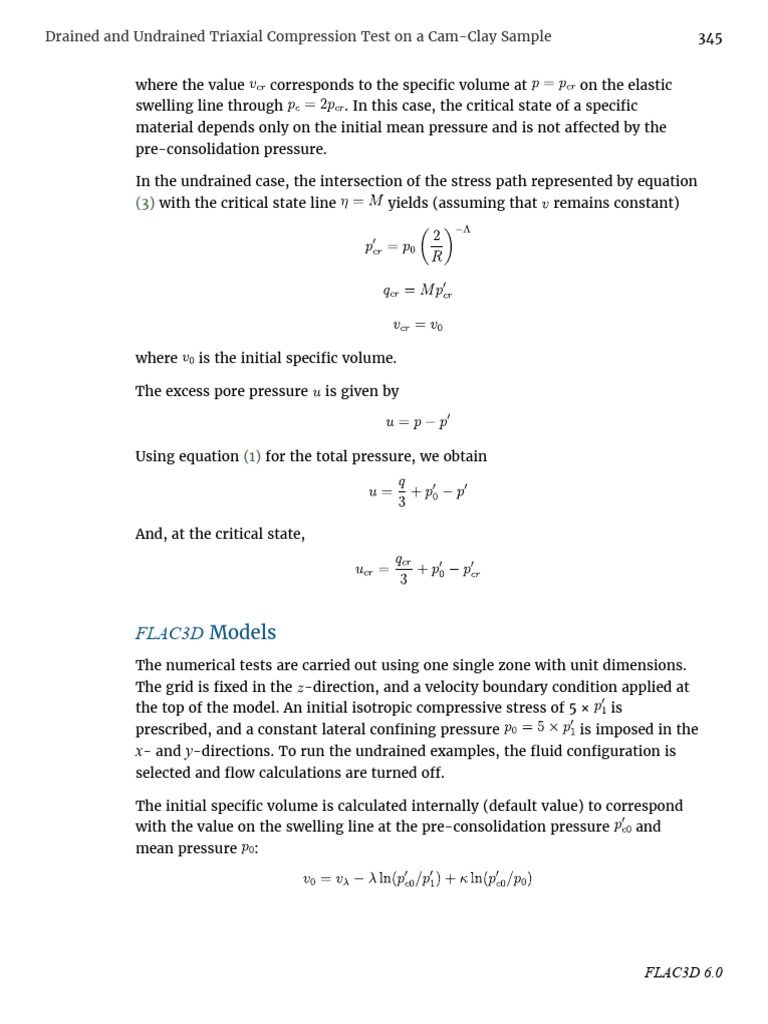 Drained and Undrained Triaxial Compression Test on a Cam-Clay Sample

345

where the value $v_{cr}$ corresponds to the specific volume at $p = p_{cr}$ on the elastic swelling line through $p_c = 2p_{cr}$. In this case, the critical state of a specific material depends only on the initial mean pressure and is not affected by the pre-consolidation pressure.

In the undrained case, the intersection of the stress path represented by equation (3) with the critical state line $\eta = M$ yields (assuming that $v$ remains constant)

$p'_{cr} = p_0 \left(\frac{2}{R}\right)^{-\Lambda}$

$q_{cr} = Mp'_{cr}$

$v_{cr} = v_0$

where $v_0$ is the initial specific volume.

The excess pore pressure $u$ is given by

$u = p - p'$

Using equation (1) for the total pressure, we obtain

$u = \frac{q}{3} + p'_0 - p'$

And, at the critical state,

$u_{cr} = \frac{q_{cr}}{3} + p'_0 - p'_{cr}$

FLAC3D Models

The numerical tests are carried out using one single zone with unit dimensions. The grid is fixed in the $z$-direction, and a velocity boundary condition applied at the top of the model. An initial isotropic compressive stress of 5 × $p'_1$ is prescribed, and a constant lateral confining pressure $p_0 = 5 \times p'_1$ is imposed in the $x$- and $y$-directions. To run the undrained examples, the fluid configuration is selected and flow calculations are turned off.

The initial specific volume is calculated internally (default value) to correspond with the value on the swelling line at the pre-consolidation pressure $p'_{c0}$ and mean pressure $p_0$:

$v_0 = v_\lambda - \lambda \ln(p'_{c0}/p'_1) + \kappa \ln(p'_{c0}/p_0)$

FLAC3D 6.0